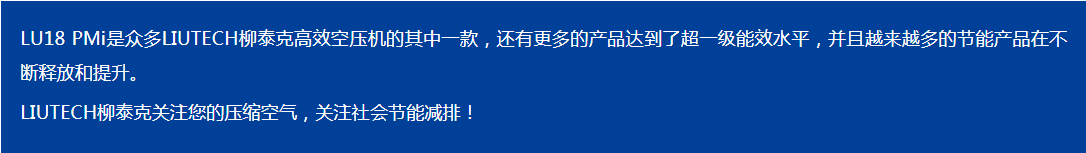 LU18 PMi是众多LIUTECH柳泰克高效空压机的其中一款，还有更多的产品达到了超一级能效水平，并且越来越多的节能产品在不断释放和提升。

LIUTECH柳泰克关注您的压缩空气，关注社会节能减排！